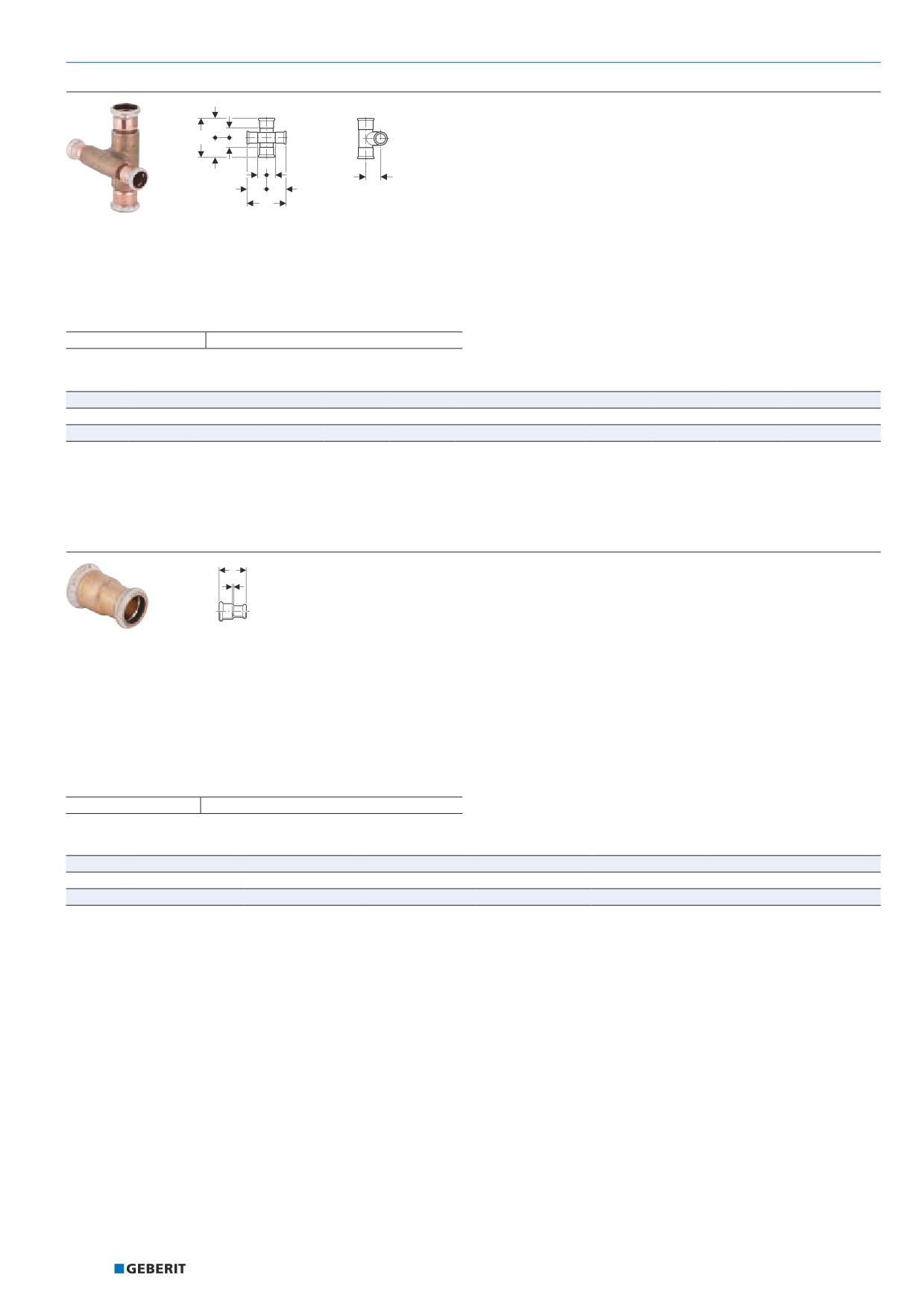 GEBERIT